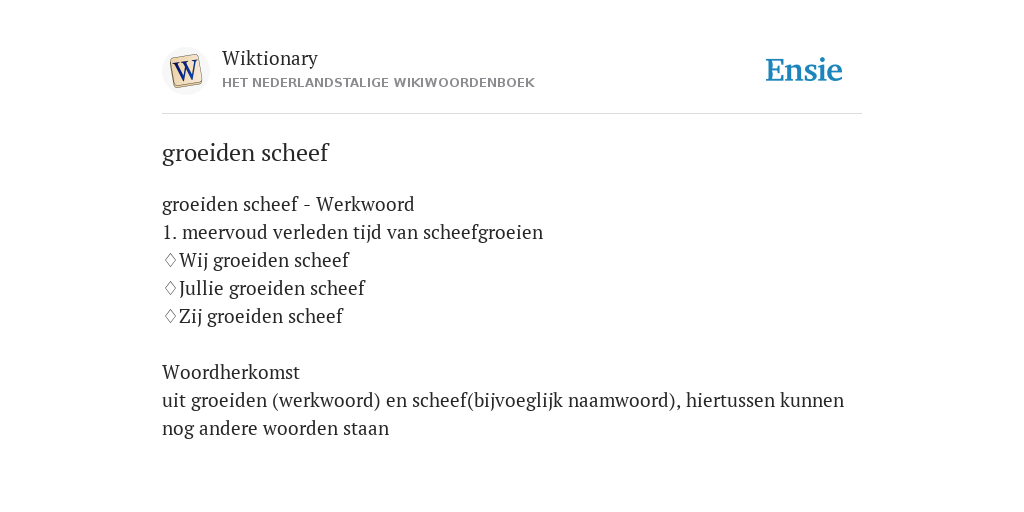 W

Wiktionary
HET NEDERLANDSTALIGE WIKIWOORDENBOEK

Ensie

groeiden scheef

groeiden scheef - Werkwoord
1. meervoud verleden tijd van scheefgroeien
♢Wij groeiden scheef
♢Jullie groeiden scheef
♢Zij groeiden scheef

Woordherkomst
uit groeiden (werkwoord) en scheef(bijvoeglijk naamwoord), hiertussen kunnen nog andere woorden staan